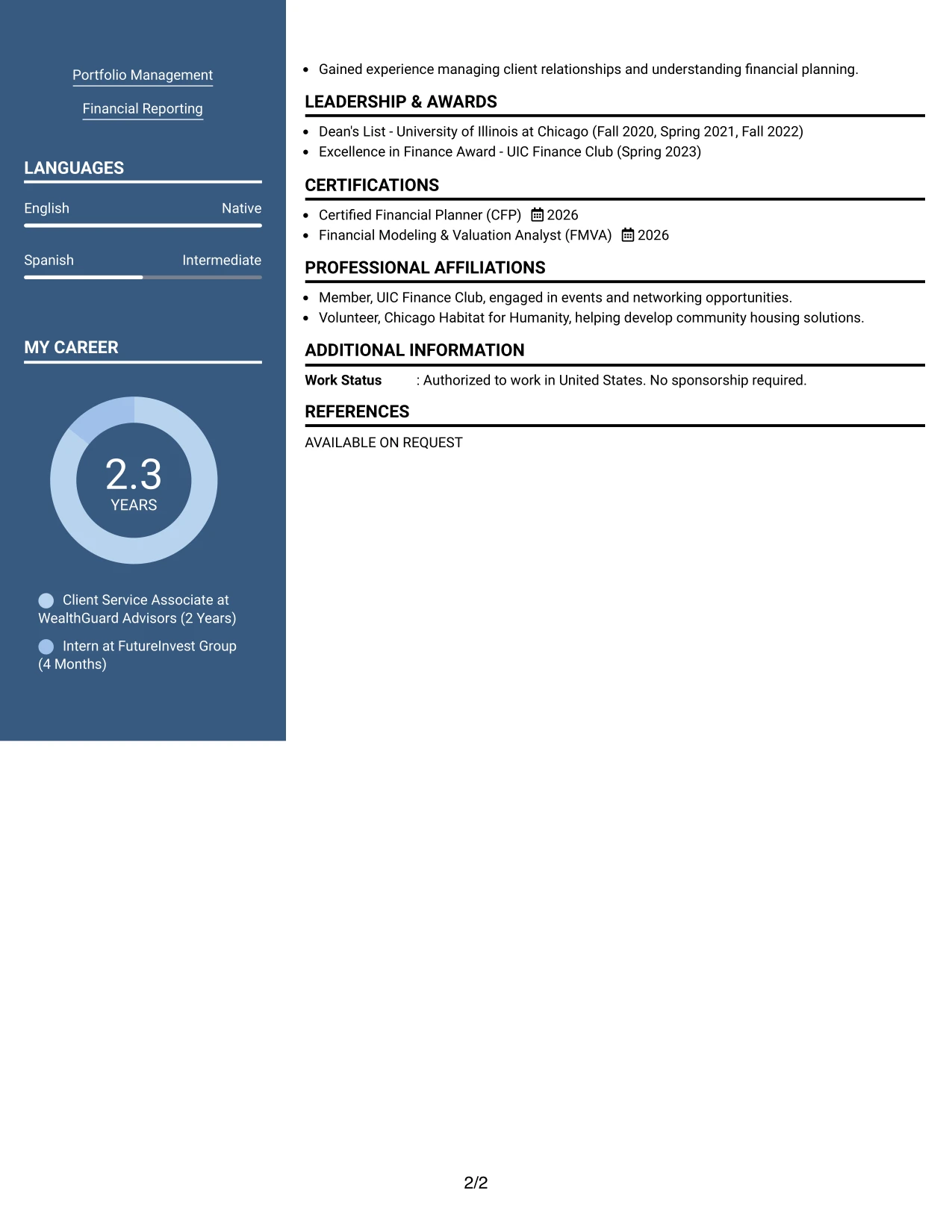 Portfolio Management

Financial Reporting

LANGUAGES

English Native

Spanish Intermediate

MY CAREER

2.3
YEARS

Client Service Associate at WealthGuard Advisors (2 Years)

Intern at FutureInvest Group (4 Months)

• Gained experience managing client relationships and understanding financial planning.

LEADERSHIP & AWARDS

• Dean's List - University of Illinois at Chicago (Fall 2020, Spring 2021, Fall 2022)
• Excellence in Finance Award - UIC Finance Club (Spring 2023)

CERTIFICATIONS

• Certified Financial Planner (CFP) 2026
• Financial Modeling & Valuation Analyst (FMVA) 2026

PROFESSIONAL AFFILIATIONS

• Member, UIC Finance Club, engaged in events and networking opportunities.
• Volunteer, Chicago Habitat for Humanity, helping develop community housing solutions.

ADDITIONAL INFORMATION

Work Status : Authorized to work in United States. No sponsorship required.

REFERENCES

AVAILABLE ON REQUEST

2/2